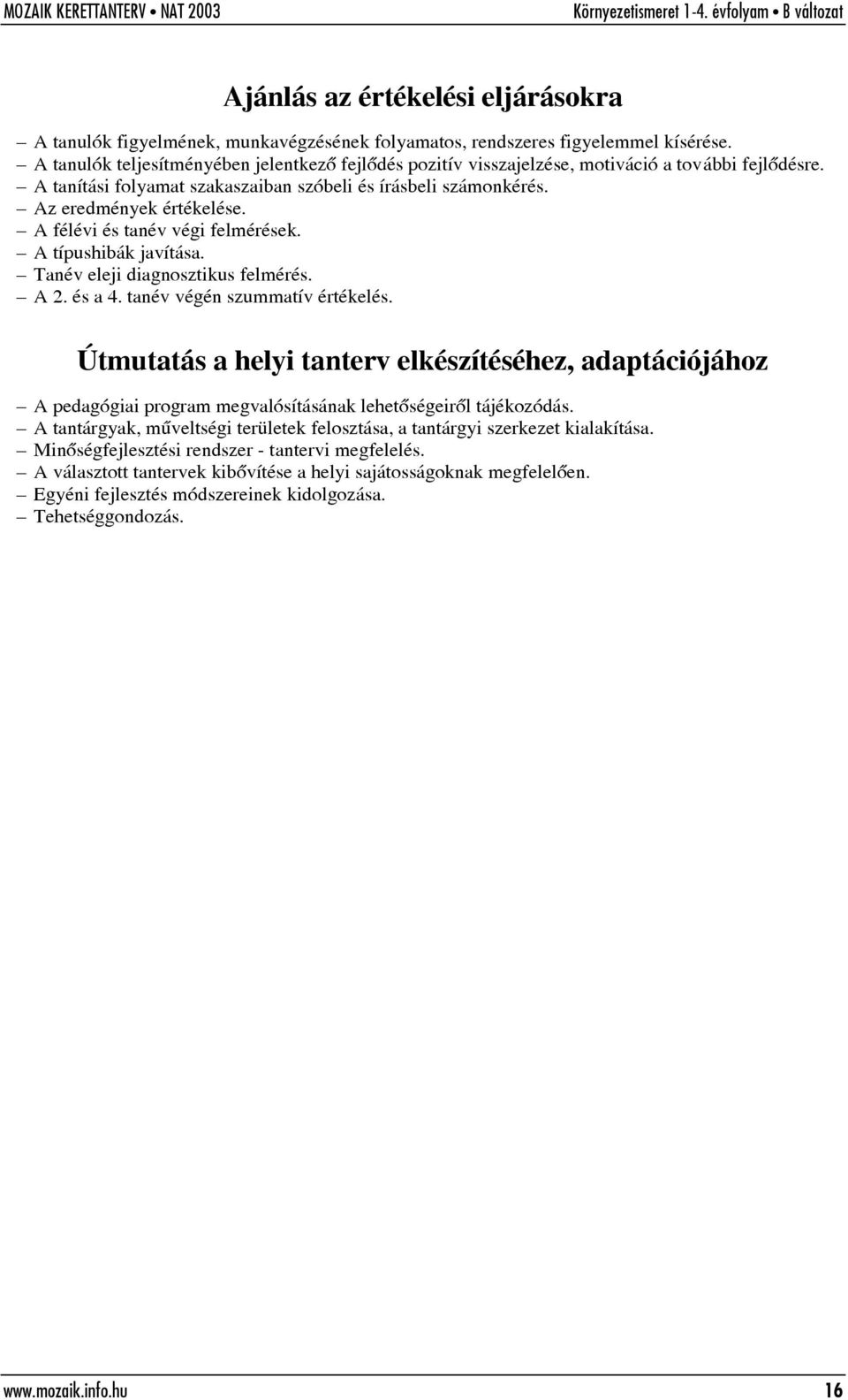 MOZAIK KERETTANTERV • NAT 2003 Környezetismeret 1-4. évfolyam • B változat

Ajánlás az értékelési eljárásokra

– A tanulók figyelmének, munkavégzésének folyamatos, rendszeres figyelemmel kísérése.
– A tanulók teljesítményében jelentkező fejlődés pozitív visszajelzése, motiváció a további fejlődésre.
– A tanítási folyamat szakaszaiban szóbeli és írásbeli számonkérés.
– Az eredmények értékelése.
– A félévi és tanév végi felmérések.
– A típushibák javítása.
– Tanév eleji diagnosztikus felmérés.
– A 2. és a 4. tanév végén szummatív értékelés.

Útmutatás a helyi tanterv elkészítéséhez, adaptációjához

– A pedagógiai program megvalósításának lehetőségeiről tájékozódás.
– A tantárgyak, műveltségi területek felosztása, a tantárgyi szerkezet kialakítása.
– Minőségfejlesztési rendszer - tantervi megfelelés.
– A választott tantervek kibővítése a helyi sajátosságoknak megfelelően.
– Egyéni fejlesztés módszereinek kidolgozása.
– Tehetséggondozás.

www.mozaik.info.hu 16